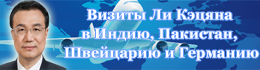 Визиты Ли Кэцяна в Индию, Пакистан, Швейцарию и Германию